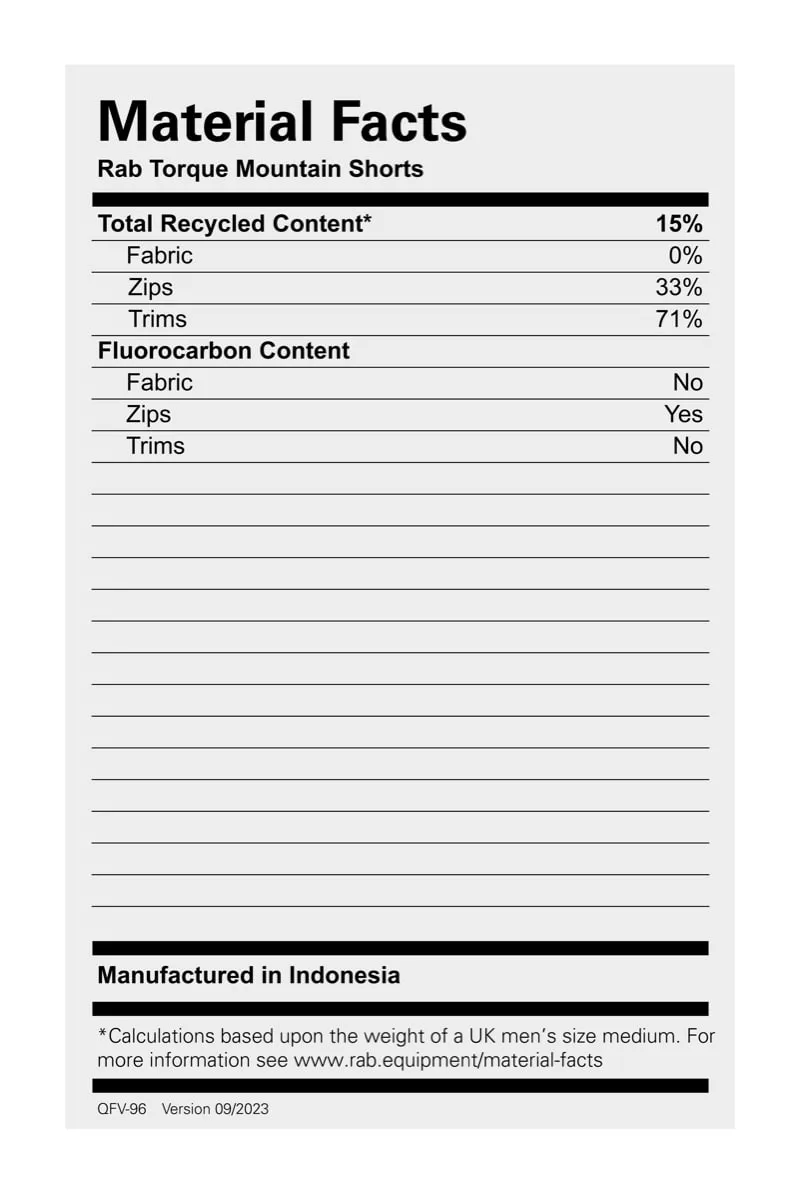 Material Facts
Rab Torque Mountain Shorts

Total Recycled Content* 15%
Fabric 0%
Zips 33%
Trims 71%
Fluorocarbon Content
Fabric No
Zips Yes
Trims No

Manufactured in Indonesia

*Calculations based upon the weight of a UK men's size medium. For more information see www.rab.equipment/material-facts

QFV-96 Version 09/2023